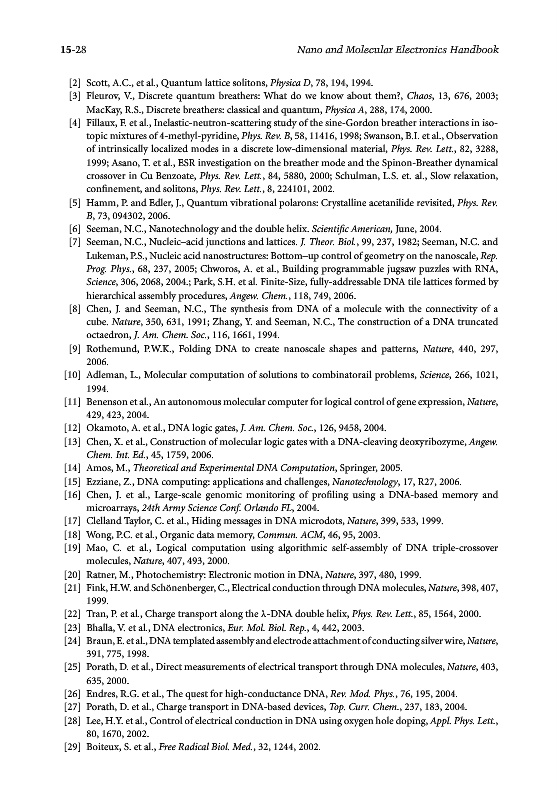 15-28

Nano and Molecular Electronics Handbook

[2] Scott, A.C., et al., Quantum lattice solitons, Physica D, 78, 194, 1994.
[3] Fleurov, V., Discrete quantum breathers: What do we know about them?, Chaos, 13, 676, 2003; MacKay, R.S., Discrete breathers: classical and quantum, Physica A, 288, 174, 2000.
[4] Fillaux, F. et al., Inelastic-neutron-scattering study of the sine-Gordon breather interactions in isotopic mixtures of 4-methyl-pyridine, Phys. Rev. B, 58, 11416, 1998; Swanson, B.I. et al., Observation of intrinsically localized modes in a discrete low-dimensional material, Phys. Rev. Lett., 82, 3288, 1999; Asano, T. et al., ESR investigation on the breather mode and the Spinon-Breather dynamical crossover in Cu Benzoate, Phys. Rev. Lett., 84, 5880, 2000; Schulman, L.S. et. al., Slow relaxation, confinement, and solitons, Phys. Rev. Lett., 8, 224101, 2002.
[5] Hamm, P. and Edler, J., Quantum vibrational polarons: Crystalline acetanilide revisited, Phys. Rev. B, 73, 094302, 2006.
[6] Seeman, N.C., Nanotechnology and the double helix. Scientific American, June, 2004.
[7] Seeman, N.C., Nucleic–acid junctions and lattices. J. Theor. Biol., 99, 237, 1982; Seeman, N.C. and Lukeman, P.S., Nucleic acid nanostructures: Bottom–up control of geometry on the nanoscale, Rep. Prog. Phys., 68, 237, 2005; Chworos, A. et al., Building programmable jugsaw puzzles with RNA, Science, 306, 2068, 2004.; Park, S.H. et al. Finite-Size, fully-addressable DNA tile lattices formed by hierarchical assembly procedures, Angew. Chem., 118, 749, 2006.
[8] Chen, J. and Seeman, N.C., The synthesis from DNA of a molecule with the connectivity of a cube. Nature, 350, 631, 1991; Zhang, Y. and Seeman, N.C., The construction of a DNA truncated octaedron, J. Am. Chem. Soc., 116, 1661, 1994.
[9] Rothemund, P.W.K., Folding DNA to create nanoscale shapes and patterns, Nature, 440, 297, 2006.
[10] Adleman, L., Molecular computation of solutions to combinatorail problems, Science, 266, 1021, 1994.
[11] Benenson et al., An autonomous molecular computer for logical control of gene expression, Nature, 429, 423, 2004.
[12] Okamoto, A. et al., DNA logic gates, J. Am. Chem. Soc., 126, 9458, 2004.
[13] Chen, X. et al., Construction of molecular logic gates with a DNA-cleaving deoxyribozyme, Angew. Chem. Int. Ed., 45, 1759, 2006.
[14] Amos, M., Theoretical and Experimental DNA Computation, Springer, 2005.
[15] Ezziane, Z., DNA computing: applications and challenges, Nanotechnology, 17, R27, 2006.
[16] Chen, J. et al., Large-scale genomic monitoring of profiling using a DNA-based memory and microarrays, 24th Army Science Conf. Orlando FL, 2004.
[17] Clelland Taylor, C. et al., Hiding messages in DNA microdots, Nature, 399, 533, 1999.
[18] Wong, P.C. et al., Organic data memory, Commun. ACM, 46, 95, 2003.
[19] Mao, C. et al., Logical computation using algorithmic self-assembly of DNA triple-crossover molecules, Nature, 407, 493, 2000.
[20] Ratner, M., Photochemistry: Electronic motion in DNA, Nature, 397, 480, 1999.
[21] Fink, H.W. and Schönenberger, C., Electrical conduction through DNA molecules, Nature, 398, 407, 1999.
[22] Tran, P. et al., Charge transport along the λ-DNA double helix, Phys. Rev. Lett., 85, 1564, 2000.
[23] Bhalla, V. et al., DNA electronics, Eur. Mol. Biol. Rep., 4, 442, 2003.
[24] Braun, E. et al., DNA templated assembly and electrode attachment of conducting silver wire, Nature, 391, 775, 1998.
[25] Porath, D. et al., Direct measurements of electrical transport through DNA molecules, Nature, 403, 635, 2000.
[26] Endres, R.G. et al., The quest for high-conductance DNA, Rev. Mod. Phys., 76, 195, 2004.
[27] Porath, D. et al., Charge transport in DNA-based devices, Top. Curr. Chem., 237, 183, 2004.
[28] Lee, H.Y. et al., Control of electrical conduction in DNA using oxygen hole doping, Appl. Phys. Lett., 80, 1670, 2002.
[29] Boiteux, S. et al., Free Radical Biol. Med., 32, 1244, 2002.